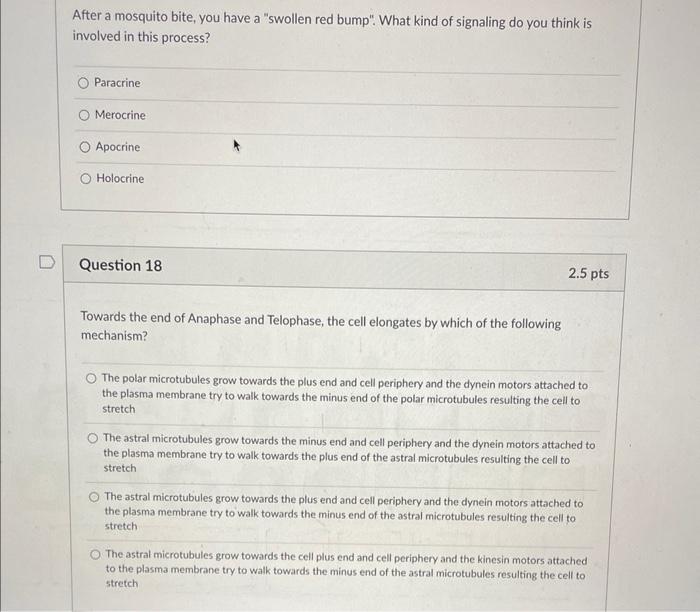 After a mosquito bite, you have a "swollen red bump". What kind of signaling do you think is involved in this process?

Paracrine

Merocrine

Apocrine

Holocrine

Question 18

2.5 pts

Towards the end of Anaphase and Telophase, the cell elongates by which of the following mechanism?

The polar microtubules grow towards the plus end and cell periphery and the dynein motors attached to the plasma membrane try to walk towards the minus end of the polar microtubules resulting the cell to stretch

The astral microtubules grow towards the minus end and cell periphery and the dynein motors attached to the plasma membrane try to walk towards the plus end of the astral microtubules resulting the cell to stretch

The astral microtubules grow towards the plus end and cell periphery and the dynein motors attached to the plasma membrane try to walk towards the minus end of the astral microtubules resulting the cell to stretch

The astral microtubules grow towards the cell plus end and cell periphery and the kinesin motors attached to the plasma membrane try to walk towards the minus end of the astral microtubules resulting the cell to stretch